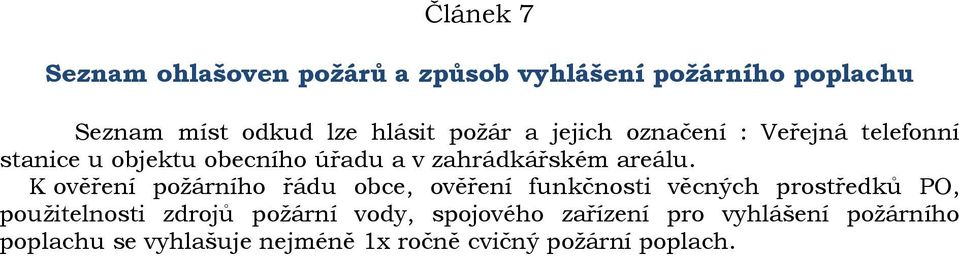 Článek 7

Seznam ohlašoven požárů a způsob vyhlášení požárního poplachu

Seznam míst odkud lze hlásit požár a jejich označení : Veřejná telefonní stanice u objektu obecního úřadu a v zahrádkářském areálu.

K ověření požárního řádu obce, ověření funkčnosti věcných prostředků PO, použitelnosti zdrojů požární vody, spojového zařízení pro vyhlášení požárního poplachu se vyhlašuje nejméně 1x ročně cvičný požární poplach.